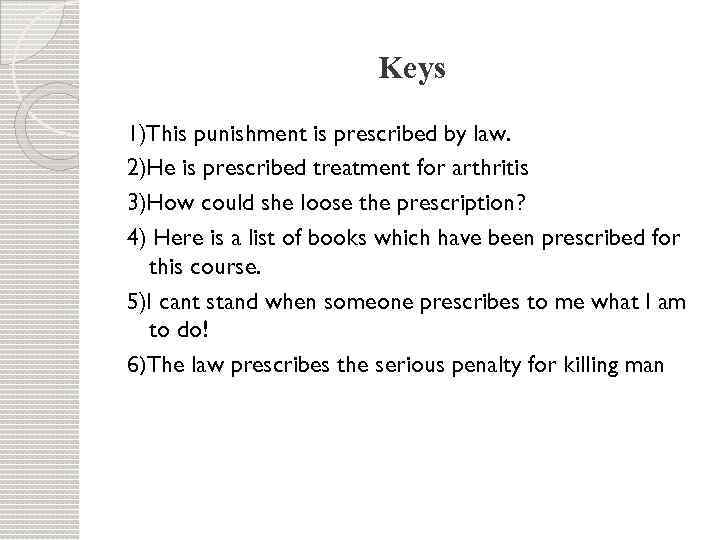 Keys

1)This punishment is prescribed by law.

2)He is prescribed treatment for arthritis

3)How could she loose the prescription?

4) Here is a list of books which have been prescribed for this course.

5)I cant stand when someone prescribes to me what I am to do!

6)The law prescribes the serious penalty for killing man